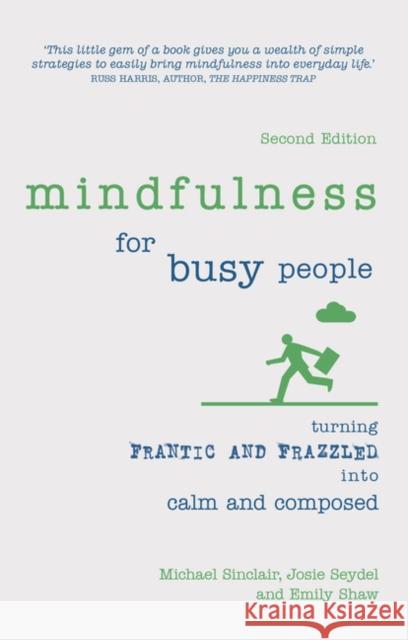 'This little gem of a book gives you a wealth of simple strategies to easily bring mindfulness into everyday life.'
RUSS HARRIS, AUTHOR, THE HAPPINESS TRAP

Second Edition

mindfulness

for busy people

turning
FRANTIC AND FRAZZLED
into
calm and composed

Michael Sinclair, Josie Seydel and Emily Shaw